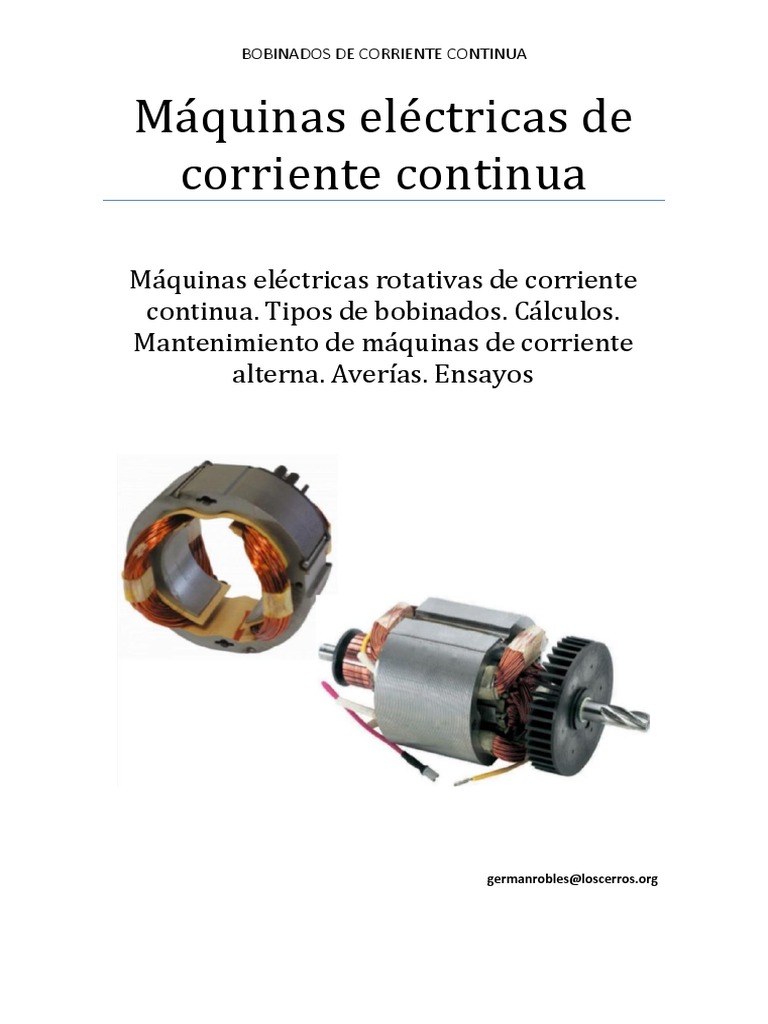 BOBINADOS DE CORRIENTE CONTINUA

Máquinas eléctricas de corriente continua

Máquinas eléctricas rotativas de corriente continua. Tipos de bobinados. Cálculos. Mantenimiento de máquinas de corriente alterna. Averías. Ensayos

germanrobles@loscerros.org